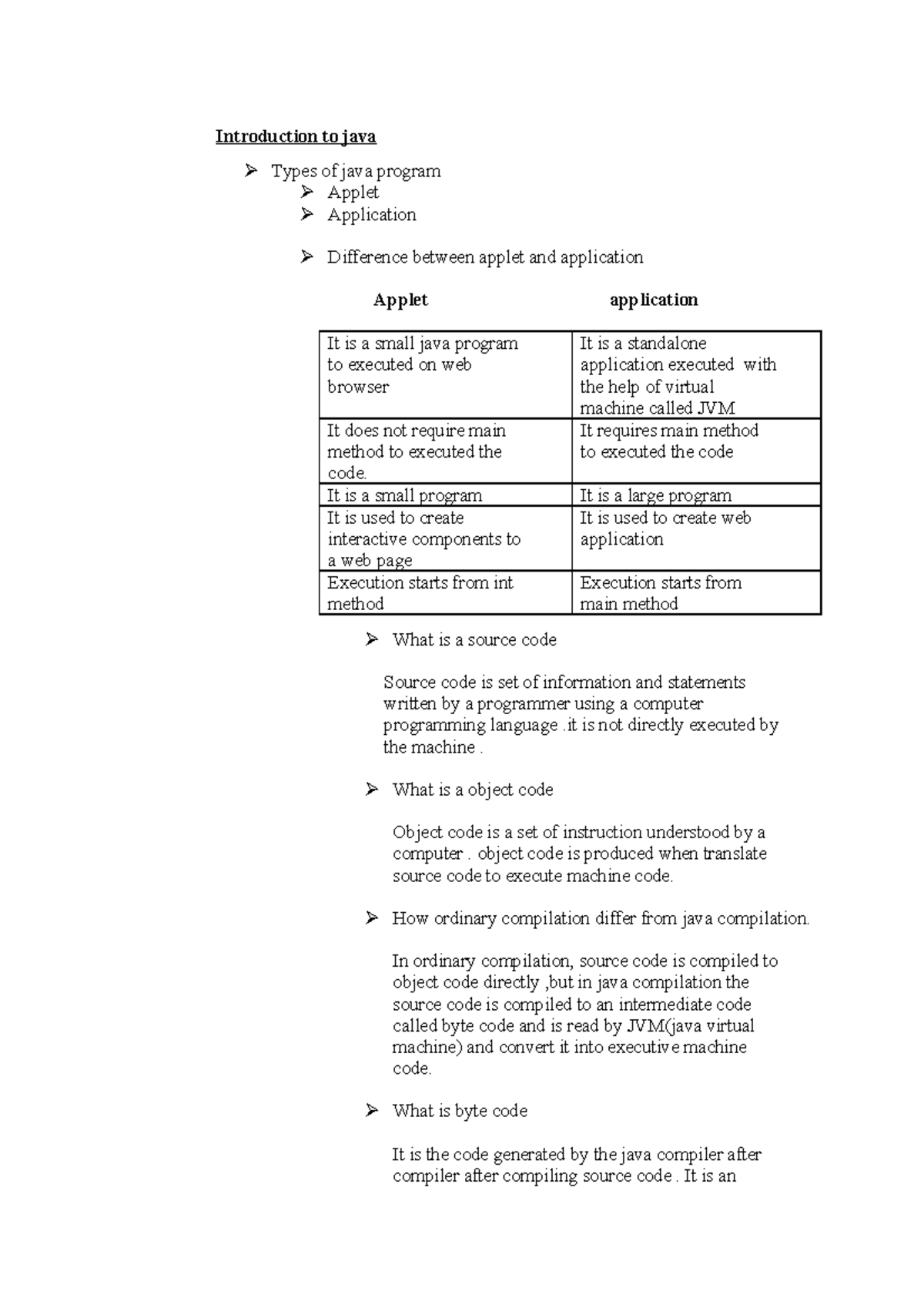 Introduction to java

➢ Types of java program
➢ Applet
➢ Application

➢ Difference between applet and application

| Applet | application |
|---|---|
| It is a small java program to executed on web browser | It is a standalone application executed with the help of virtual machine called JVM |
| It does not require main method to executed the code. | It requires main method to executed the code |
| It is a small program | It is a large program |
| It is used to create interactive components to a web page | It is used to create web application |
| Execution starts from int method | Execution starts from main method |

➢ What is a source code

Source code is set of information and statements written by a programmer using a computer programming language .it is not directly executed by the machine .

➢ What is a object code

Object code is a set of instruction understood by a computer . object code is produced when translate source code to execute machine code.

➢ How ordinary compilation differ from java compilation.

In ordinary compilation, source code is compiled to object code directly ,but in java compilation the source code is compiled to an intermediate code called byte code and is read by JVM(java virtual machine) and convert it into executive machine code.

➢ What is byte code

It is the code generated by the java compiler after compiler after compiling source code . It is an